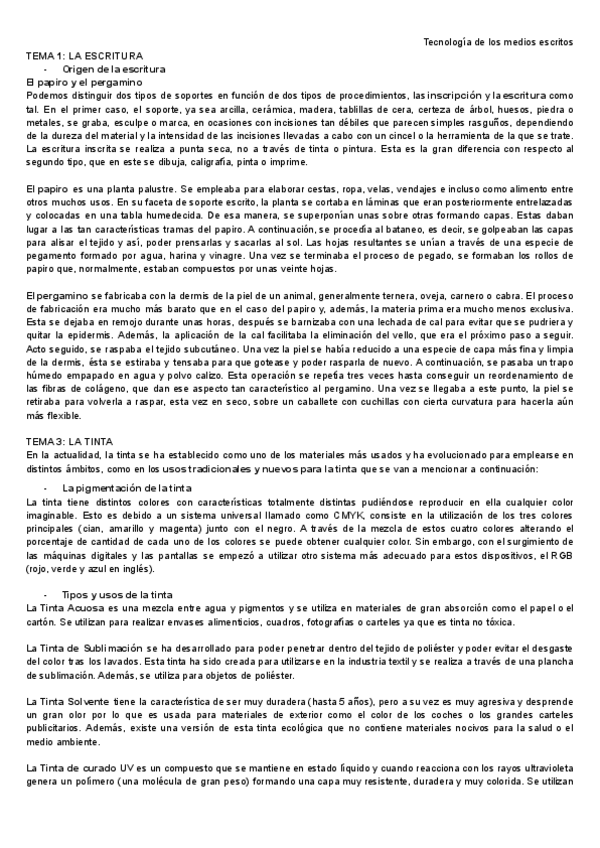 Tecnología de los medios escritos

TEMA 1: LA ESCRITURA

- Origen de la escritura

El papiro y el pergamino

Podemos distinguir dos tipos de soportes en función de dos tipos de procedimientos, las inscripción y la escritura como tal. En el primer caso, el soporte, ya sea arcilla, cerámica, madera, tablillas de cera, certeza de árbol, huesos, piedra o metales, se graba, esculpe o marca, en ocasiones con incisiones tan débiles que parecen simples rasguños, dependiendo de la dureza del material y la intensidad de las incisiones llevadas a cabo con un cincel o la herramienta de la que se trate. La escritura inscrita se realiza a punta seca, no a través de tinta o pintura. Esta es la gran diferencia con respecto al segundo tipo, que en este se dibuja, caligrafía, pinta o imprime.

El papiro es una planta palustre. Se empleaba para elaborar cestas, ropa, velas, vendajes e incluso como alimento entre otros muchos usos. En su faceta de soporte escrito, la planta se cortaba en láminas que eran posteriormente entrelazadas y colocadas en una tabla humedecida. De esa manera, se superponían unas sobre otras formando capas. Estas daban lugar a las tan características tramas del papiro. A continuación, se procedía al bataneo, es decir, se golpeaban las capas para alisar el tejido y así, poder prensarlas y sacarlas al sol. Las hojas resultantes se unían a través de una especie de pegamento formado por agua, harina y vinagre. Una vez se terminaba el proceso de pegado, se formaban los rollos de papiro que, normalmente, estaban compuestos por unas veinte hojas.

El pergamino se fabricaba con la dermis de la piel de un animal, generalmente ternera, oveja, carnero o cabra. El proceso de fabricación era mucho más barato que en el caso del papiro y, además, la materia prima era mucho menos exclusiva. Esta se dejaba en remojo durante unas horas, después se barnizaba con una lechada de cal para evitar que se pudriera y quitar la epidermis. Además, la aplicación de la cal facilitaba la eliminación del vello, que era el próximo paso a seguir. Acto seguido, se raspaba el tejido subcutáneo. Una vez la piel se había reducido a una especie de capa más fina y limpia de la dermis, ésta se estiraba y tensaba para que gotease y poder rasparla de nuevo. A continuación, se pasaba un trapo húmedo empapado en agua y polvo calizo. Esta operación se repetía tres veces hasta conseguir un reordenamiento de las fibras de colágeno, que dan ese aspecto tan característico al pergamino. Una vez se llegaba a este punto, la piel se retiraba para volverla a raspar, esta vez en seco, sobre un caballete con cuchillas con cierta curvatura para hacerla aún más flexible.

TEMA 3: LA TINTA

En la actualidad, la tinta se ha establecido como uno de los materiales más usados y ha evolucionado para emplearse en distintos ámbitos, como en los usos tradicionales y nuevos para la tinta que se van a mencionar a continuación:

- La pigmentación de la tinta

La tinta tiene distintos colores con características totalmente distintas pudiéndose reproducir en ella cualquier color imaginable. Esto es debido a un sistema universal llamado como CMYK, consiste en la utilización de los tres colores principales (cian, amarillo y magenta) junto con el negro. A través de la mezcla de estos cuatro colores alterando el porcentaje de cantidad de cada uno de los colores se puede obtener cualquier color. Sin embargo, con el surgimiento de las máquinas digitales y las pantallas se empezó a utilizar otro sistema más adecuado para estos dispositivos, el RGB (rojo, verde y azul en inglés).

- Tipos y usos de la tinta

La Tinta Acuosa es una mezcla entre agua y pigmentos y se utiliza en materiales de gran absorción como el papel o el cartón. Se utilizan para realizar envases alimenticios, cuadros, fotografías o carteles ya que es tinta no tóxica.

La Tinta de Sublimación se ha desarrollado para poder penetrar dentro del tejido de poliéster y poder evitar el desgaste del color tras los lavados. Esta tinta ha sido creada para utilizarse en la industria textil y se realiza a través de una plancha de sublimación. Además, se utiliza para objetos de poliéster.

La Tinta Solvente tiene la característica de ser muy duradera (hasta 5 años), pero a su vez es muy agresiva y desprende un gran olor por lo que es usada para materiales de exterior como el color de los coches o los grandes carteles publicitarios. Además, existe una versión de esta tinta ecológica que no contiene materiales nocivos para la salud o el medio ambiente.

La Tinta de curado UV es un compuesto que se mantiene en estado líquido y cuando reacciona con los rayos ultravioleta genera un polímero (una molécula de gran peso) formando una capa muy resistente, duradera y muy colorida. Se utilizan